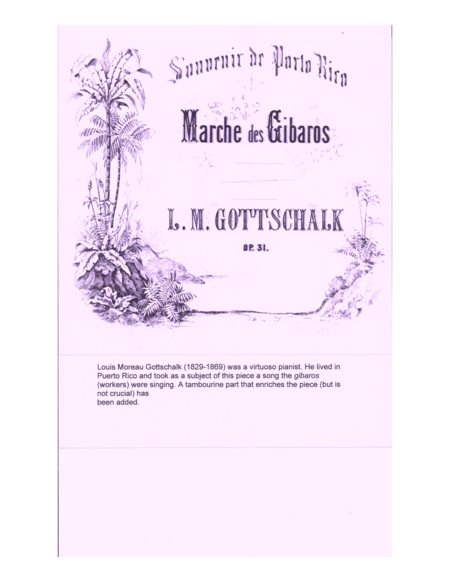 Souvenir de Porto Rico

Marche des Gibaros

L. M. GOTTSCHALK

OP. 31.

Louis Moreau Gottschalk (1829-1869) was a virtuoso pianist. He lived in Puerto Rico and took as a subject of this piece a song the gibaros (workers) were singing. A tambourine part that enriches the piece (but is not crucial) has been added.